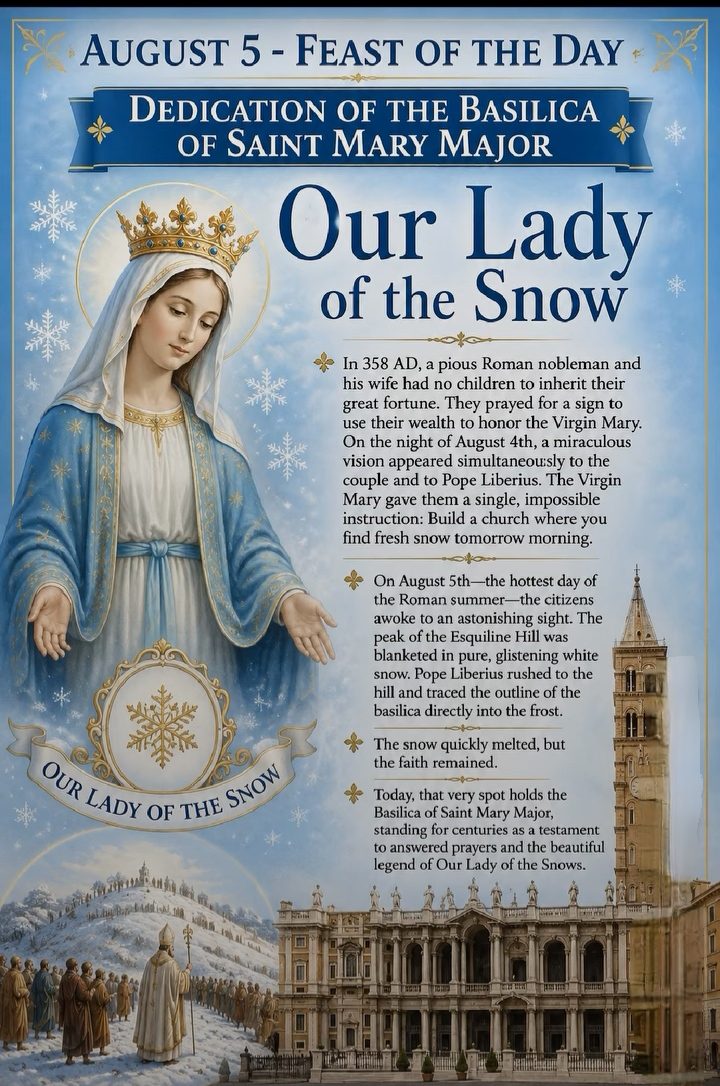 AUGUST 5 - FEAST OF THE DAY

DEDICATION OF THE BASILICA OF SAINT MARY MAJOR

Our Lady of the Snow

In 358 AD, a pious Roman nobleman and his wife had no children to inherit their great fortune. They prayed for a sign to use their wealth to honor the Virgin Mary. On the night of August 4th, a miraculous vision appeared simultaneously to the couple and to Pope Liberius. The Virgin Mary gave them a single, impossible instruction: Build a church where you find fresh snow tomorrow morning.

On August 5th—the hottest day of the Roman summer—the citizens awoke to an astonishing sight. The peak of the Esquiline Hill was blanketed in pure, glistening white snow. Pope Liberius rushed to the hill and traced the outline of the basilica directly into the frost.

The snow quickly melted, but the faith remained.

Today, that very spot holds the Basilica of Saint Mary Major, standing for centuries as a testament to answered prayers and the beautiful legend of Our Lady of the Snows.

OUR LADY OF THE SNOW